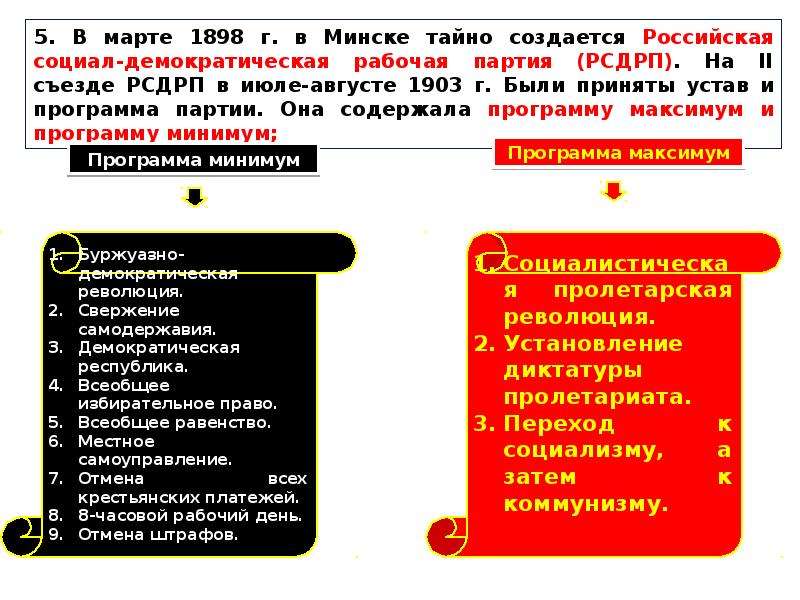 5. В марте 1898 г. в Минске тайно создается Российская социал-демократическая рабочая партия (РСДРП). На II съезде РСДРП в июле-августе 1903 г. Были приняты устав и программа партии. Она содержала программу максимум и программу минимум;

Программа минимум

1. Буржуазно-демократическая революция.
2. Свержение самодержавия.
3. Демократическая республика.
4. Всеобщее избирательное право.
5. Всеобщее равенство.
6. Местное самоуправление.
7. Отмена всех крестьянских платежей.
8. 8-часовой рабочий день.
9. Отмена штрафов.

Программа максимум

1. Социалистическая пролетарская революция.
2. Установление диктатуры пролетариата.
3. Переход к социализму, а затем к коммунизму.